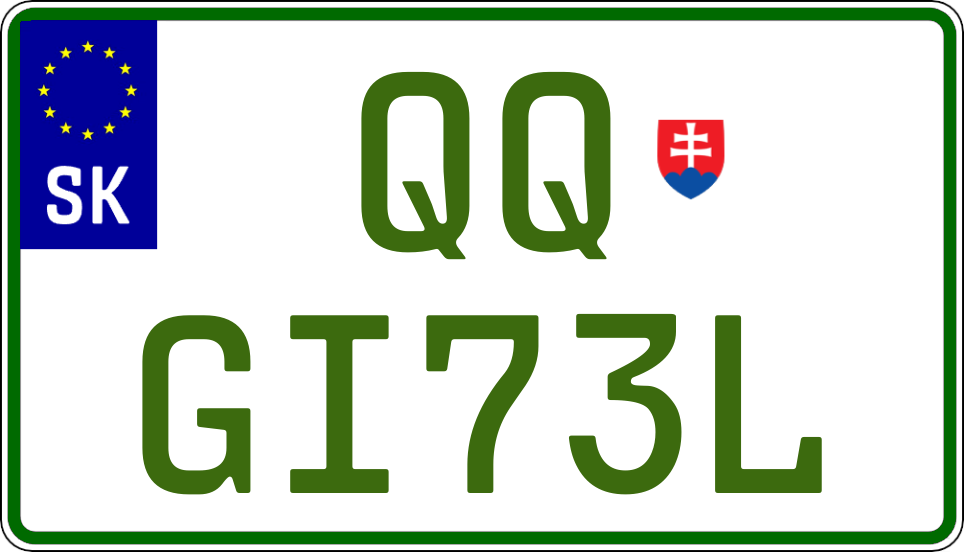 SK

QQ
GI73L